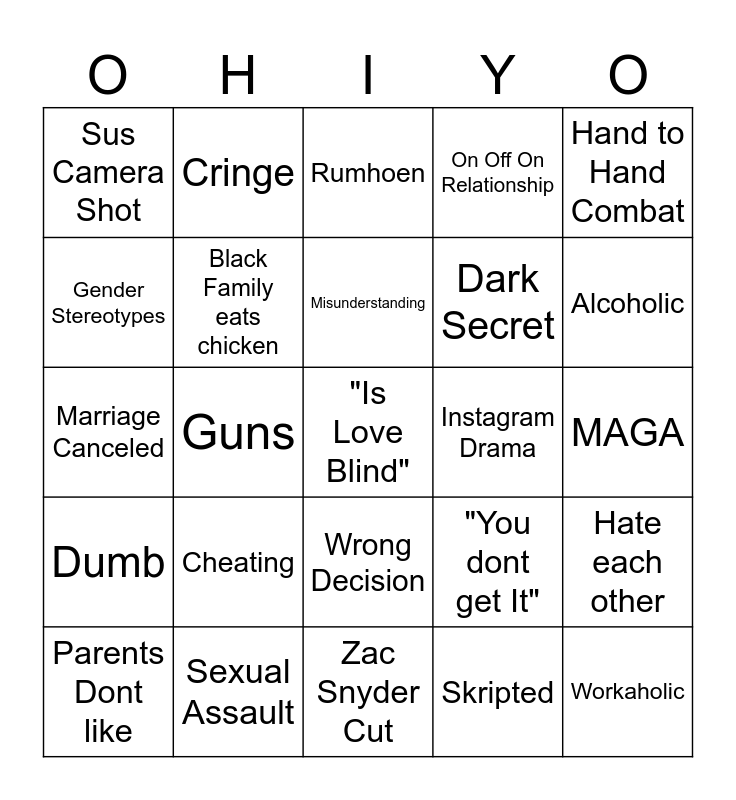 | O | H | I | Y | O |
|---|---|---|---|---|
| Sus Camera Shot | Cringe | Rumhoen | On Off On Relationship | Hand to Hand Combat |
| Gender Stereotypes | Black Family eats chicken | Misunderstanding | Dark Secret | Alcoholic |
| Marriage Canceled | Guns | "Is Love Blind" | Instagram Drama | MAGA |
| Dumb | Cheating | Wrong Decision | "You dont get It" | Hate each other |
| Parents Dont like | Sexual Assault | Zac Snyder Cut | Skripted | Workaholic |